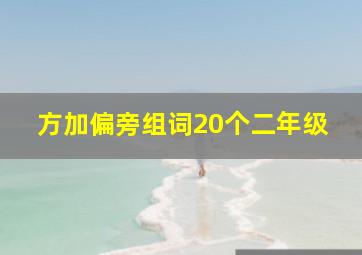 方加偏旁组词20个二年级